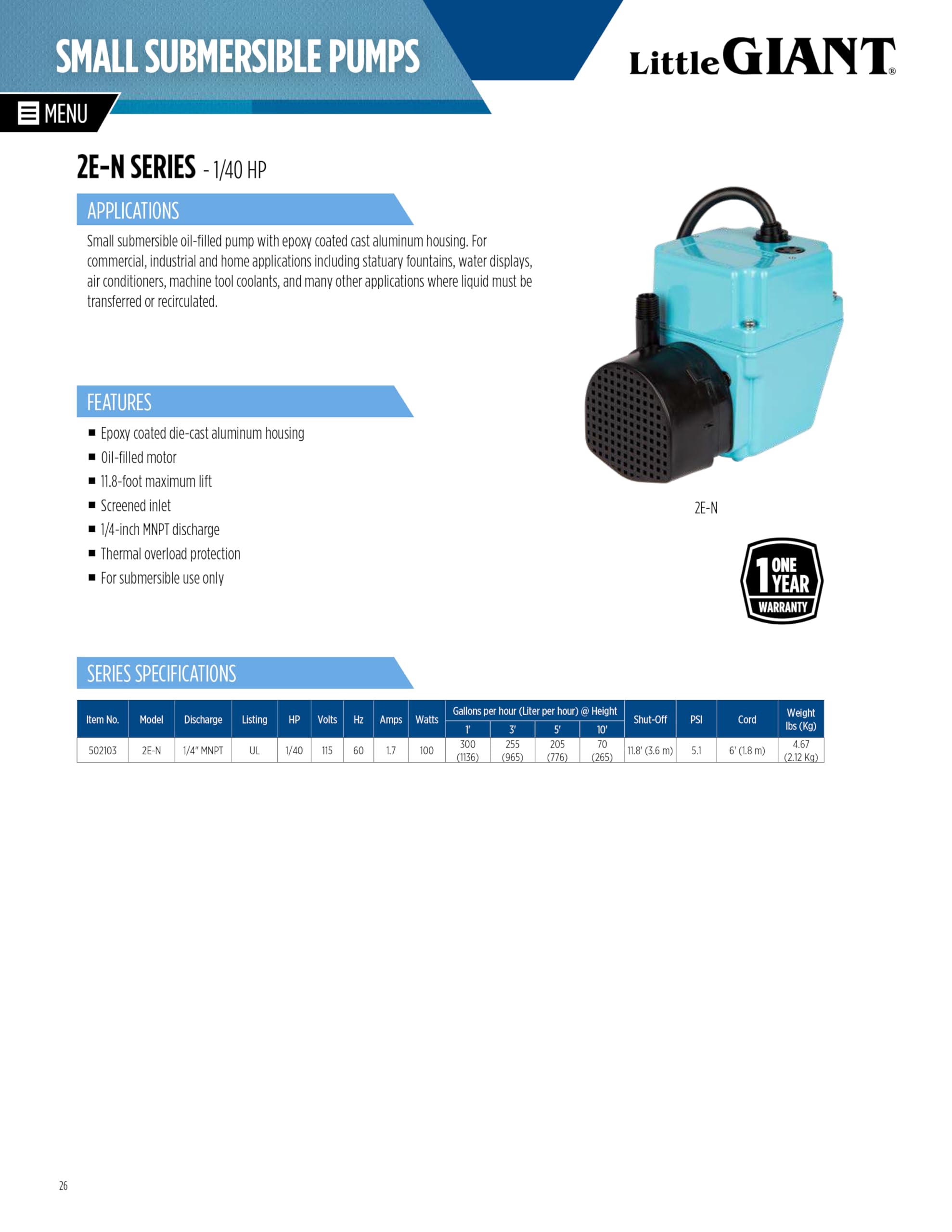 SMALL SUBMERSIBLE PUMPS

Little GIANT®

MENU

2E-N SERIES - 1/40 HP

APPLICATIONS

Small submersible oil-filled pump with epoxy coated cast aluminum housing. For commercial, industrial and home applications including statuary fountains, water displays, air conditioners, machine tool coolants, and many other applications where liquid must be transferred or recirculated.

FEATURES

■ Epoxy coated die-cast aluminum housing
■ Oil-filled motor
■ 11.8-foot maximum lift
■ Screened inlet
■ 1/4-inch MNPT discharge
■ Thermal overload protection
■ For submersible use only

2E-N

1 ONE YEAR WARRANTY

SERIES SPECIFICATIONS

| Item No. | Model | Discharge | Listing | HP | Volts | Hz | Amps | Watts | Gallons per hour (Liter per hour) @ Height 1' | 3' | 5' | 10' | Shut-Off | PSI | Cord | Weight lbs (Kg) |
|---|---|---|---|---|---|---|---|---|---|---|---|---|---|---|---|---|
| 502103 | 2E-N | 1/4" MNPT | UL | 1/40 | 115 | 60 | 1.7 | 100 | 300 (1136) | 255 (965) | 205 (776) | 70 (265) | 11.8' (3.6 m) | 5.1 | 6' (1.8 m) | 4.67 (2.12 Kg) |

26